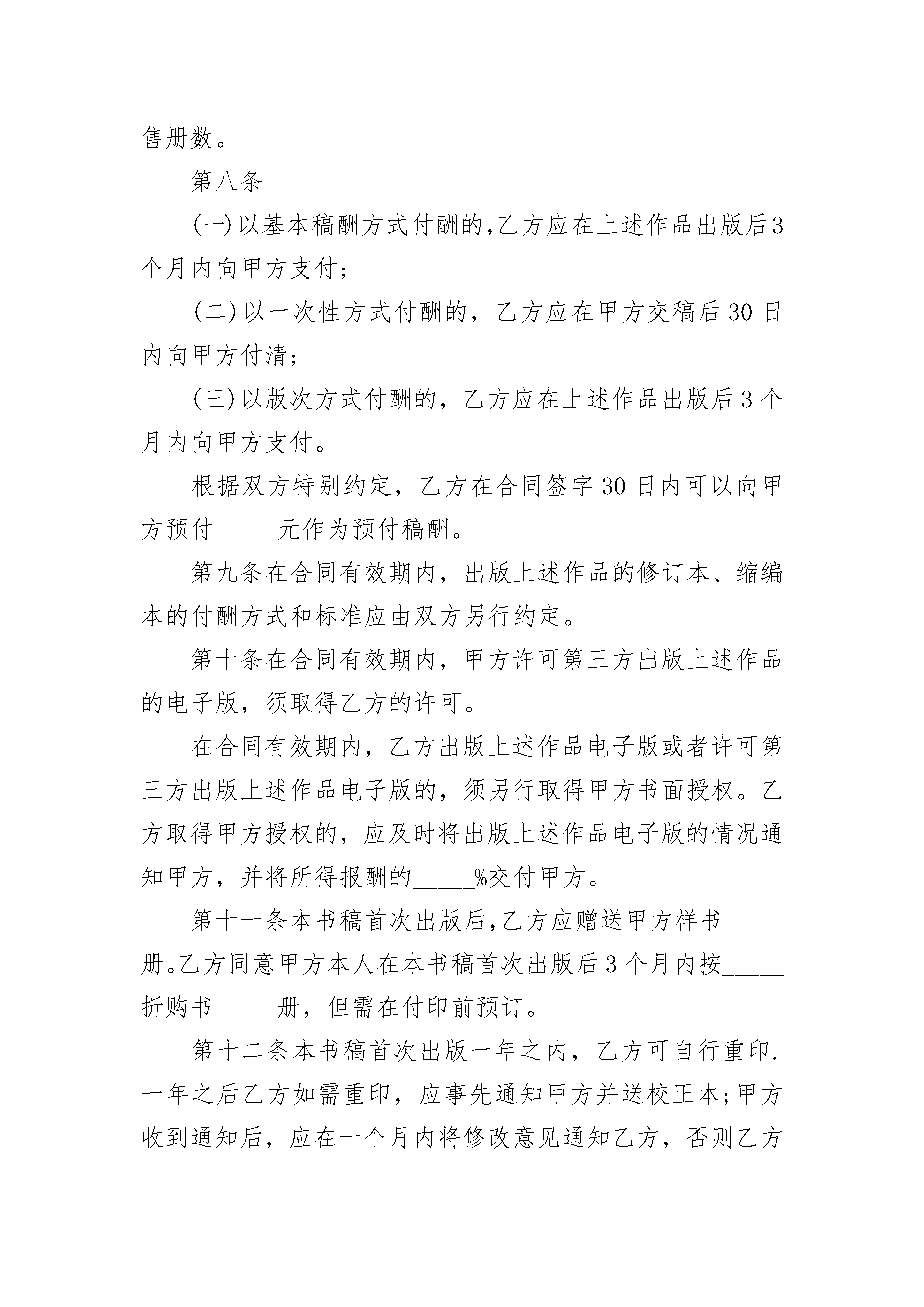 售册数。

第八条

(一)以基本稿酬方式付酬的,乙方应在上述作品出版后3个月内向甲方支付;

(二)以一次性方式付酬的，乙方应在甲方交稿后30日内向甲方付清;

(三)以版次方式付酬的，乙方应在上述作品出版后3个月内向甲方支付。

根据双方特别约定，乙方在合同签字30日内可以向甲方预付_____元作为预付稿酬。

第九条在合同有效期内，出版上述作品的修订本、缩编本的付酬方式和标准应由双方另行约定。

第十条在合同有效期内，甲方许可第三方出版上述作品的电子版，须取得乙方的许可。

在合同有效期内，乙方出版上述作品电子版或者许可第三方出版上述作品电子版的，须另行取得甲方书面授权。乙方取得甲方授权的，应及时将出版上述作品电子版的情况通知甲方，并将所得报酬的_____%交付甲方。

第十一条本书稿首次出版后,乙方应赠送甲方样书_____册。乙方同意甲方本人在本书稿首次出版后3个月内按_____折购书_____册，但需在付印前预订。

第十二条本书稿首次出版一年之内，乙方可自行重印.一年之后乙方如需重印，应事先通知甲方并送校正本;甲方收到通知后，应在一个月内将修改意见通知乙方，否则乙方